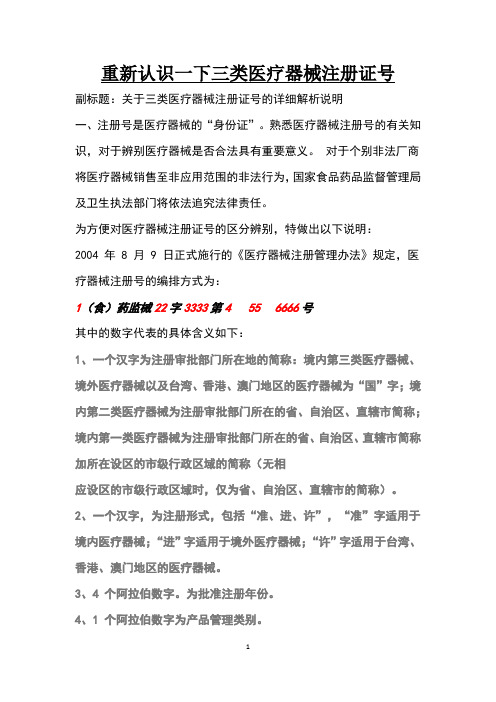 重新认识一下三类医疗器械注册证号

副标题：关于三类医疗器械注册证号的详细解析说明

一、注册号是医疗器械的“身份证”。熟悉医疗器械注册号的有关知识，对于辨别医疗器械是否合法具有重要意义。 对于个别非法厂商将医疗器械销售至非应用范围的非法行为，国家食品药品监督管理局及卫生执法部门将依法追究法律责任。

为方便对医疗器械注册证号的区分辨别，特做出以下说明：

2004 年 8 月 9 日正式施行的《医疗器械注册管理办法》规定，医疗器械注册号的编排方式为：

1（食）药监械 22 字 3333 第 4 55 6666 号

其中的数字代表的具体含义如下：

1、一个汉字为注册审批部门所在地的简称：境内第三类医疗器械、境外医疗器械以及台湾、香港、澳门地区的医疗器械为“国”字；境内第二类医疗器械为注册审批部门所在的省、自治区、直辖市简称；境内第一类医疗器械为注册审批部门所在的省、自治区、直辖市简称加所在设区的市级行政区域的简称（无相

应设区的市级行政区域时，仅为省、自治区、直辖市的简称）。

2、一个汉字，为注册形式，包括“准、进、许”，“准”字适用于境内医疗器械；“进”字适用于境外医疗器械；“许”字适用于台湾、香港、澳门地区的医疗器械。

3、4 个阿拉伯数字。为批准注册年份。

4、1 个阿拉伯数字为产品管理类别。

1